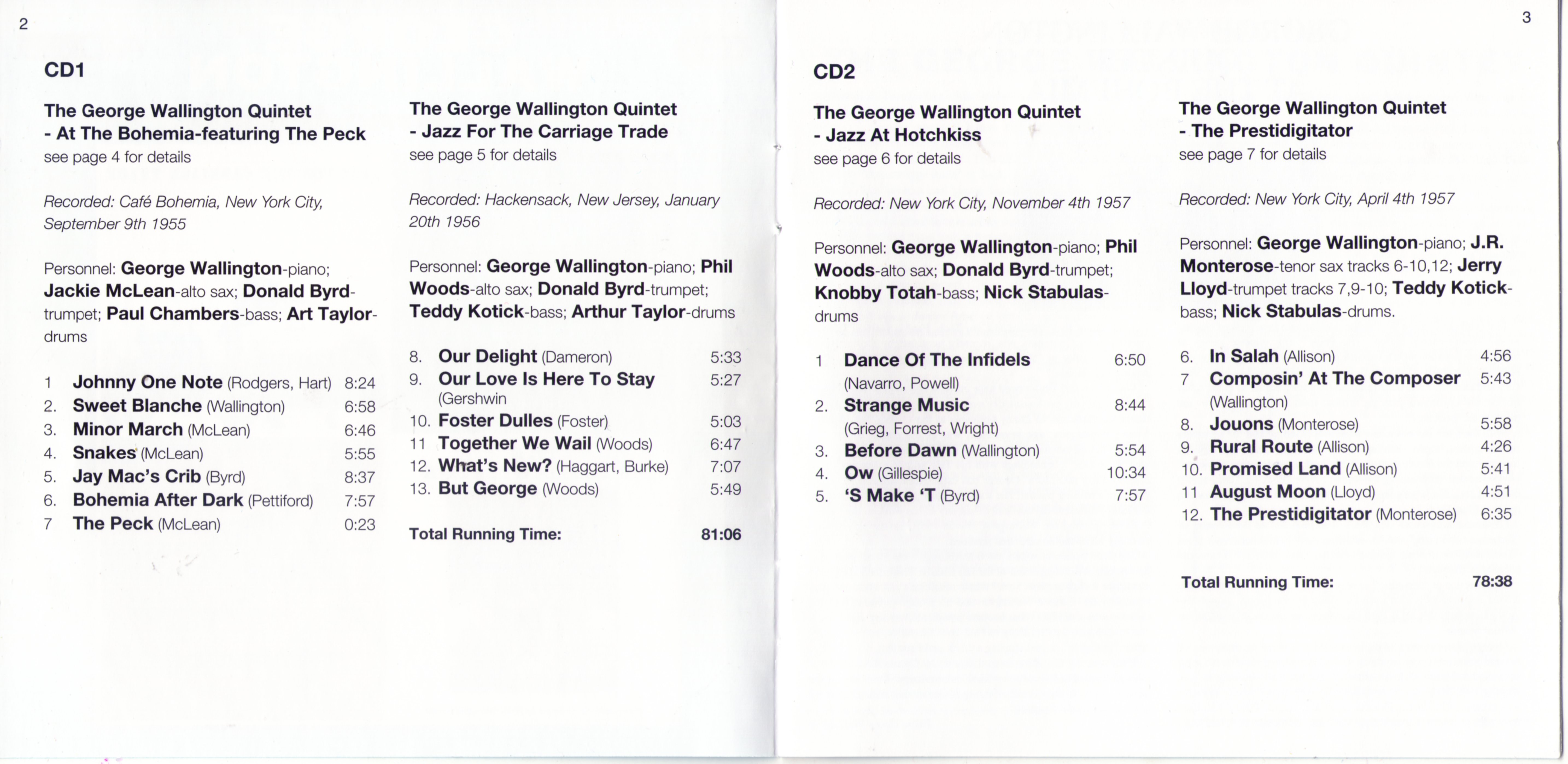 2

CD1

The George Wallington Quintet - At The Bohemia-featuring The Peck
see page 4 for details

Recorded: Café Bohemia, New York City, September 9th 1955

Personnel: George Wallington-piano; Jackie McLean-alto sax; Donald Byrd-trumpet; Paul Chambers-bass; Art Taylor-drums

1 Johnny One Note (Rodgers, Hart) 8:24
2. Sweet Blanche (Wallington) 6:58
3. Minor March (McLean) 6:46
4. Snakes (McLean) 5:55
5. Jay Mac's Crib (Byrd) 8:37
6. Bohemia After Dark (Pettiford) 7:57
7 The Peck (McLean) 0:23

The George Wallington Quintet - Jazz For The Carriage Trade
see page 5 for details

Recorded: Hackensack, New Jersey, January 20th 1956

Personnel: George Wallington-piano; Phil Woods-alto sax; Donald Byrd-trumpet; Teddy Kotick-bass; Arthur Taylor-drums

8. Our Delight (Dameron) 5:33
9. Our Love Is Here To Stay (Gershwin 5:27
10. Foster Dulles (Foster) 5:03
11 Together We Wail (Woods) 6:47
12. What's New? (Haggart, Burke) 7:07
13. But George (Woods) 5:49

Total Running Time: 81:06

3

CD2

The George Wallington Quintet - Jazz At Hotchkiss
see page 6 for details

Recorded: New York City, November 4th 1957

Personnel: George Wallington-piano; Phil Woods-alto sax; Donald Byrd-trumpet; Knobby Totah-bass; Nick Stabulas-drums

1 Dance Of The Infidels (Navarro, Powell) 6:50
2. Strange Music (Grieg, Forrest, Wright) 8:44
3. Before Dawn (Wallington) 5:54
4. Ow (Gillespie) 10:34
5. 'S Make 'T (Byrd) 7:57

The George Wallington Quintet - The Prestidigitator
see page 7 for details

Recorded: New York City, April 4th 1957

Personnel: George Wallington-piano; J.R. Monterose-tenor sax tracks 6-10,12; Jerry Lloyd-trumpet tracks 7,9-10; Teddy Kotick-bass; Nick Stabulas-drums.

6. In Salah (Allison) 4:56
7 Composin' At The Composer (Wallington) 5:43
8. Jouons (Monterose) 5:58
9. Rural Route (Allison) 4:26
10. Promised Land (Allison) 5:41
11 August Moon (Lloyd) 4:51
12. The Prestidigitator (Monterose) 6:35

Total Running Time: 78:38